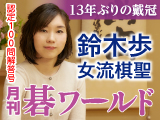 認定100問解答号

13年ぶりの戴冠

鈴木歩
女流棋聖

月刊
碁ワールド